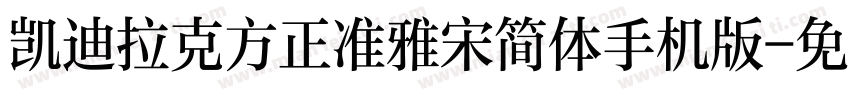 凯迪拉克方正准雅宋简体手机版-免